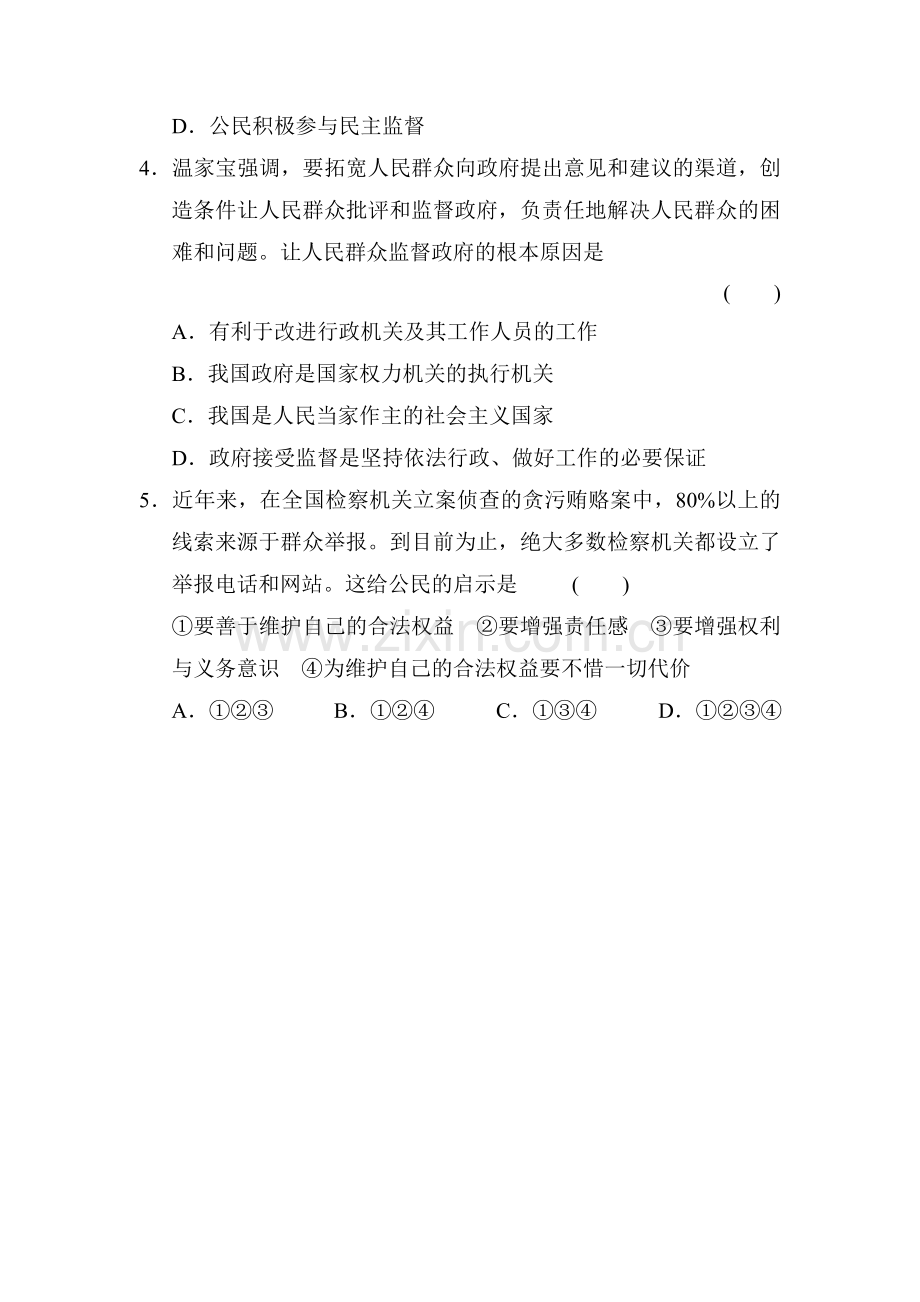 D．公民积极参与民主监督

4．温家宝强调，要拓宽人民群众向政府提出意见和建议的渠道，创造条件让人民群众批评和监督政府，负责任地解决人民群众的困难和问题。让人民群众监督政府的根本原因是

(　　)

A．有利于改进行政机关及其工作人员的工作

B．我国政府是国家权力机关的执行机关

C．我国是人民当家作主的社会主义国家

D．政府接受监督是坚持依法行政、做好工作的必要保证

5．近年来，在全国检察机关立案侦查的贪污贿赂案中，80%以上的线索来源于群众举报。到目前为止，绝大多数检察机关都设立了举报电话和网站。这给公民的启示是　　(　　)

①要善于维护自己的合法权益　②要增强责任感　③要增强权利与义务意识　④为维护自己的合法权益要不惜一切代价

A．①②③　　B．①②④　　C．①③④　　D．①②③④

www.zixin.com.cn